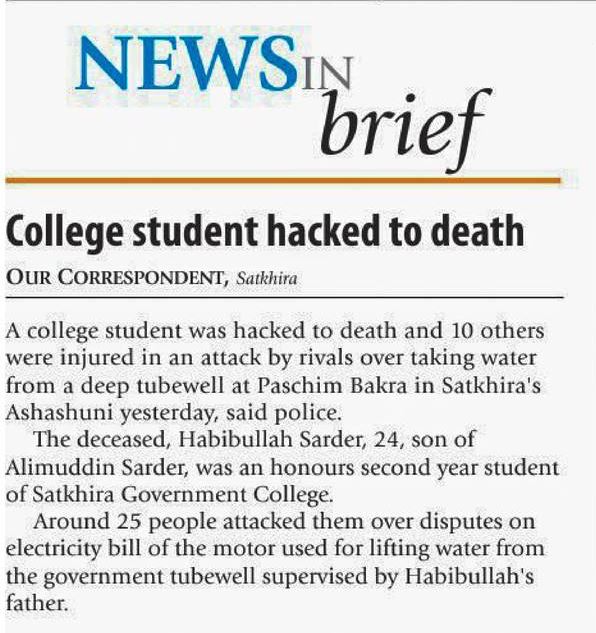 NEWS IN brief

College student hacked to death

OUR CORRESPONDENT, Satkhira

A college student was hacked to death and 10 others were injured in an attack by rivals over taking water from a deep tubewell at Paschim Bakra in Satkhira's Ashashuni yesterday, said police.

The deceased, Habibullah Sarder, 24, son of Alimuddin Sarder, was an honours second year student of Satkhira Government College.

Around 25 people attacked them over disputes on electricity bill of the motor used for lifting water from the government tubewell supervised by Habibullah's father.